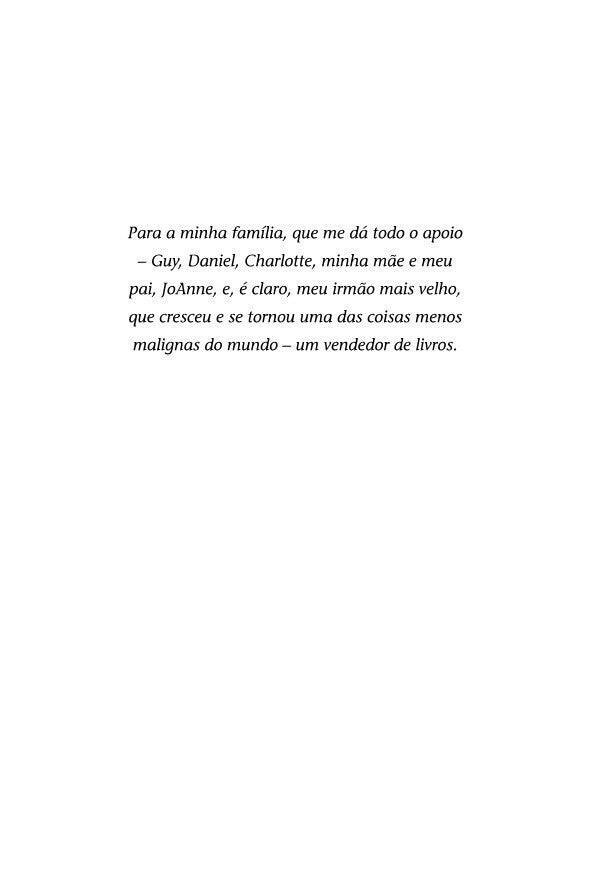 Para a minha família, que me dá todo o apoio – Guy, Daniel, Charlotte, minha mãe e meu pai, JoAnne, e, é claro, meu irmão mais velho, que cresceu e se tornou uma das coisas menos malignas do mundo – um vendedor de livros.